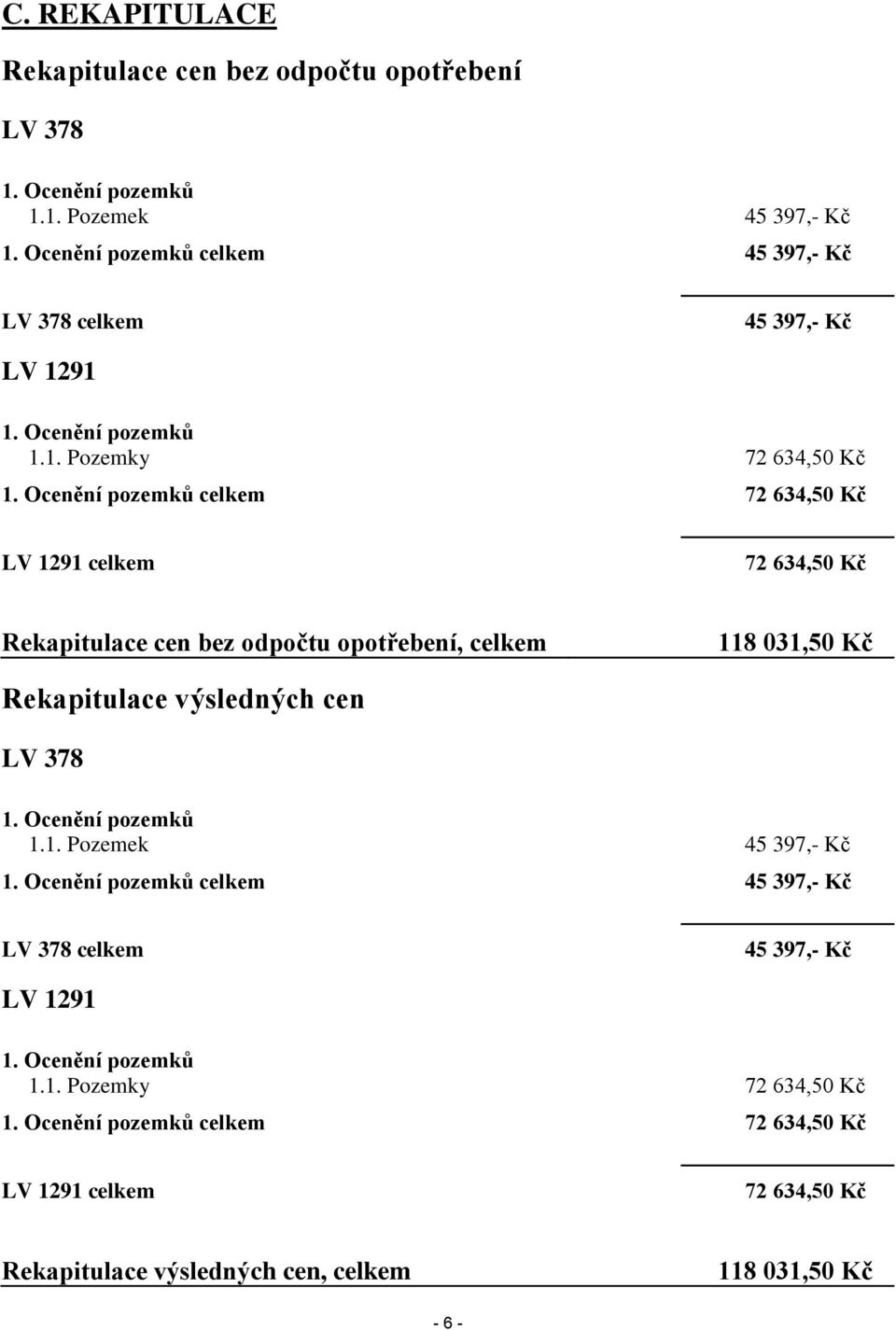 C. REKAPITULACE

Rekapitulace cen bez odpočtu opotřebení

LV 378

1. Ocenění pozemků
1.1. Pozemek 45 397,- Kč
1. Ocenění pozemků celkem 45 397,- Kč

LV 378 celkem 45 397,- Kč

LV 1291

1. Ocenění pozemků
1.1. Pozemky 72 634,50 Kč
1. Ocenění pozemků celkem 72 634,50 Kč

LV 1291 celkem 72 634,50 Kč

Rekapitulace cen bez odpočtu opotřebení, celkem 118 031,50 Kč

Rekapitulace výsledných cen

LV 378

1. Ocenění pozemků
1.1. Pozemek 45 397,- Kč
1. Ocenění pozemků celkem 45 397,- Kč

LV 378 celkem 45 397,- Kč

LV 1291

1. Ocenění pozemků
1.1. Pozemky 72 634,50 Kč
1. Ocenění pozemků celkem 72 634,50 Kč

LV 1291 celkem 72 634,50 Kč

Rekapitulace výsledných cen, celkem 118 031,50 Kč

- 6 -